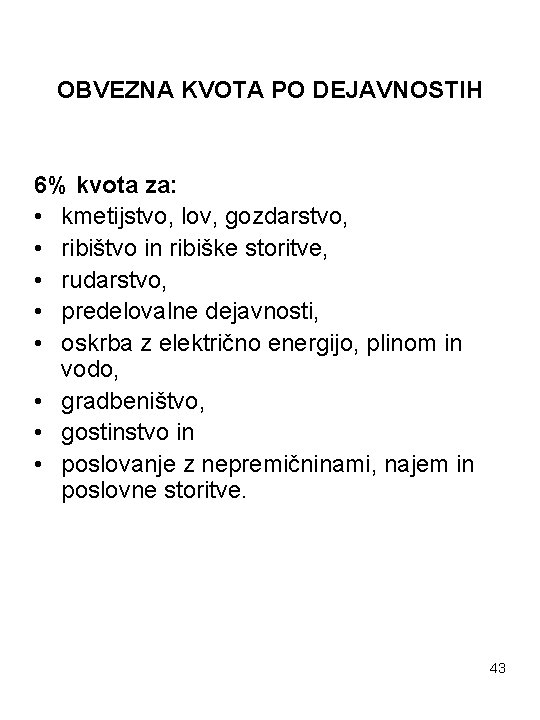 OBVEZNA KVOTA PO DEJAVNOSTIH

6% kvota za:
• kmetijstvo, lov, gozdarstvo,
• ribištvo in ribiške storitve,
• rudarstvo,
• predelovalne dejavnosti,
• oskrba z električno energijo, plinom in vodo,
• gradbeništvo,
• gostinstvo in
• poslovanje z nepremičninami, najem in poslovne storitve.

43